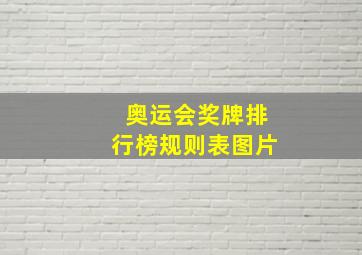 奥运会奖牌排行榜规则表图片